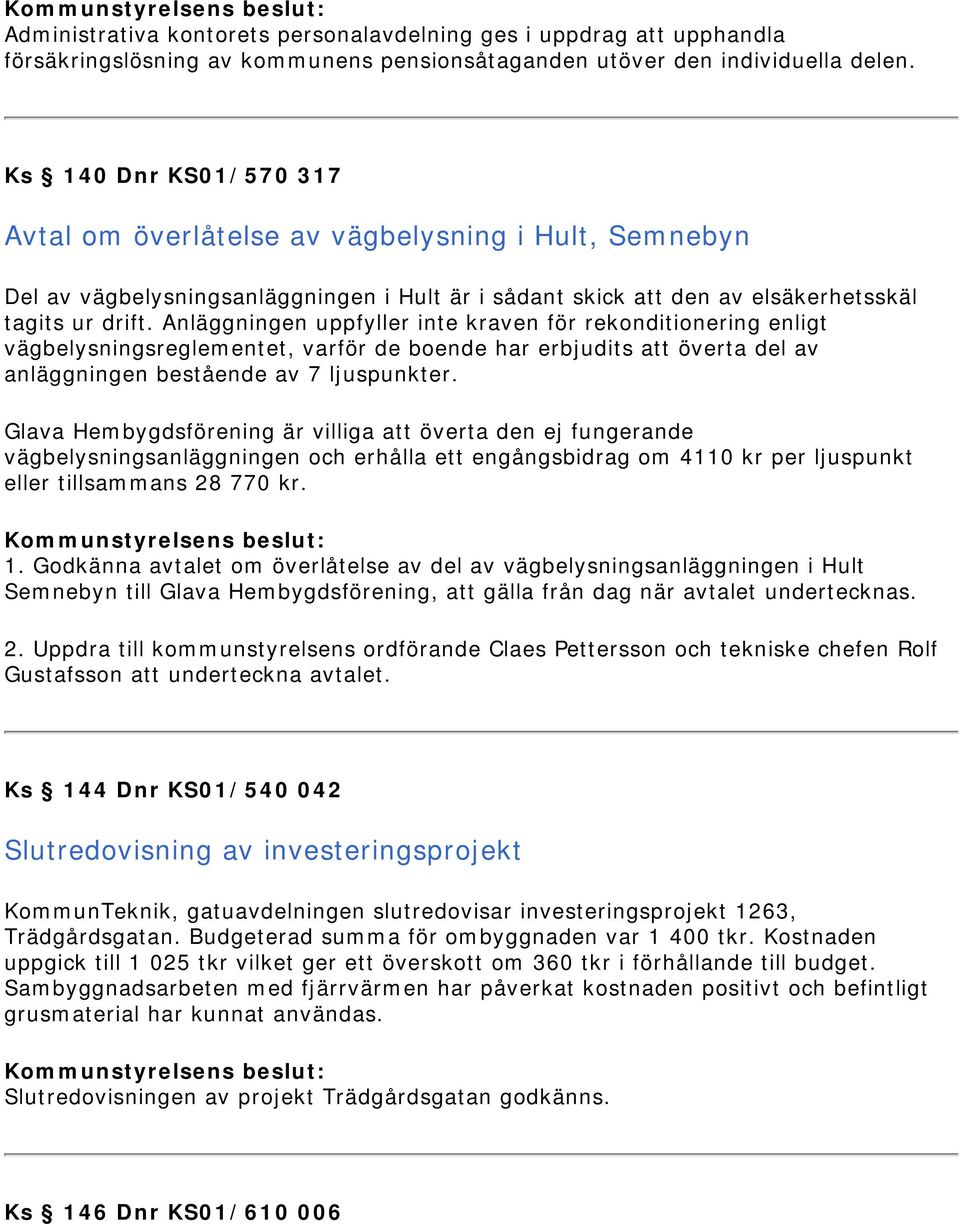 Kommunstyrelsens beslut:
Administrativa kontorets personalavdelning ges i uppdrag att upphandla försäkringslösning av kommunens pensionsåtaganden utöver den individuella delen.

Ks § 140 Dnr KS01/570 317

Avtal om överlåtelse av vägbelysning i Hult, Semnebyn

Del av vägbelysningsanläggningen i Hult är i sådant skick att den av elsäkerhetsskäl tagits ur drift. Anläggningen uppfyller inte kraven för rekonditionering enligt vägbelysningsreglementet, varför de boende har erbjudits att överta del av anläggningen bestående av 7 ljuspunkter.

Glava Hembygdsförening är villiga att överta den ej fungerande vägbelysningsanläggningen och erhålla ett engångsbidrag om 4110 kr per ljuspunkt eller tillsammans 28 770 kr.

Kommunstyrelsens beslut:
1. Godkänna avtalet om överlåtelse av del av vägbelysningsanläggningen i Hult Semnebyn till Glava Hembygdsförening, att gälla från dag när avtalet undertecknas.

2. Uppdra till kommunstyrelsens ordförande Claes Pettersson och tekniske chefen Rolf Gustafsson att underteckna avtalet.

Ks § 144 Dnr KS01/540 042

Slutredovisning av investeringsprojekt

KommunTeknik, gatuavdelningen slutredovisar investeringsprojekt 1263, Trädgårdsgatan. Budgeterad summa för ombyggnaden var 1 400 tkr. Kostnaden uppgick till 1 025 tkr vilket ger ett överskott om 360 tkr i förhållande till budget. Sambyggnadsarbeten med fjärrvärmen har påverkat kostnaden positivt och befintligt grusmaterial har kunnat användas.

Kommunstyrelsens beslut:
Slutredovisningen av projekt Trädgårdsgatan godkänns.

Ks § 146 Dnr KS01/610 006